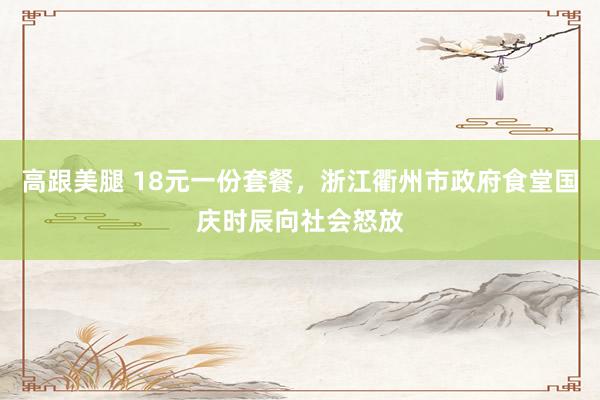 高跟美腿 18元一份套餐，浙江衢州市政府食堂国庆时辰向社会怒放